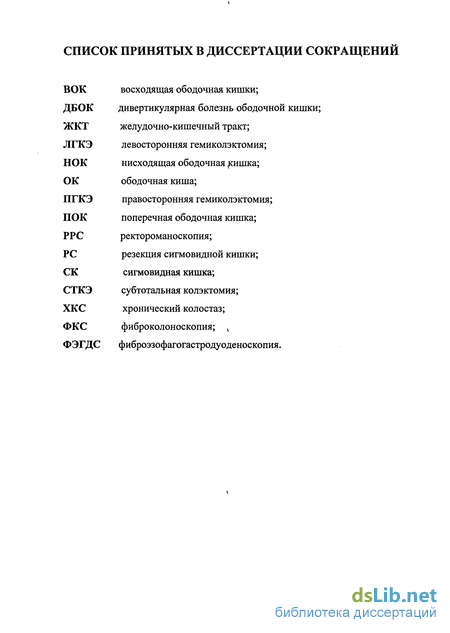 СПИСОК ПРИНЯТЫХ В ДИССЕРТАЦИИ СОКРАЩЕНИЙ

ВОК восходящая ободочная кишки;
ДБОК дивертикулярная болезнь ободочной кишки;
ЖКТ желудочно-кишечный тракт;
ЛГКЭ левосторонняя гемиколэктомия;
НОК нисходящая ободочная кишка;
ОК ободочная киша;
ПГКЭ правосторонняя гемиколэктомия;
ПОК поперечная ободочная кишка;
РРС ректороманоскопия;
РС резекция сигмовидной кишки;
СК сигмовидная кишка;
СТКЭ субтотальная колэктомия;
ХКС хронический колостаз;
ФКС фиброколоноскопия;
ФЭГДС фиброэзофагогастродуоденоскопия.

dsLib.net
библиотека диссертаций